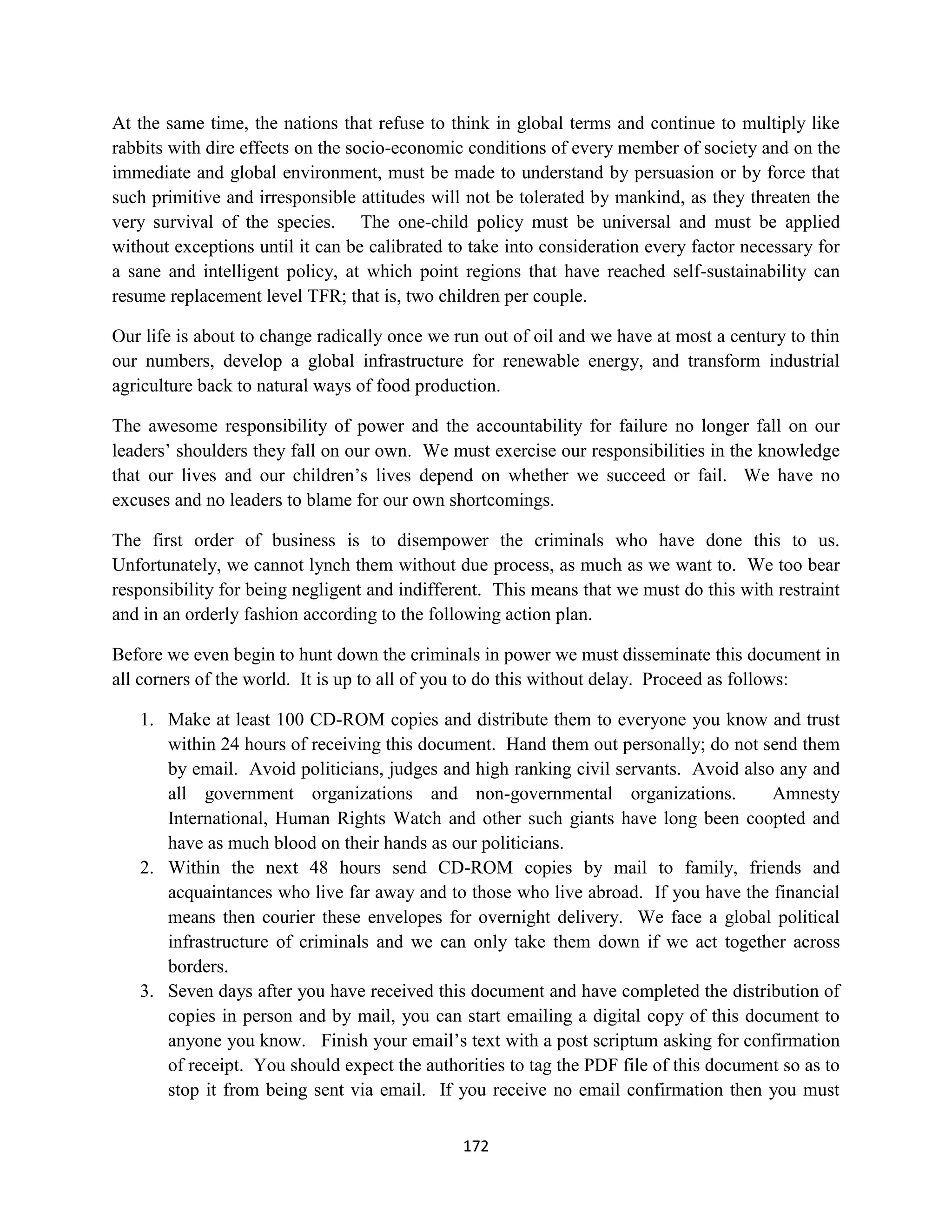 At the same time, the nations that refuse to think in global terms and continue to multiply like rabbits with dire effects on the socio-economic conditions of every member of society and on the immediate and global environment, must be made to understand by persuasion or by force that such primitive and irresponsible attitudes will not be tolerated by mankind, as they threaten the very survival of the species. The one-child policy must be universal and must be applied without exceptions until it can be calibrated to take into consideration every factor necessary for a sane and intelligent policy, at which point regions that have reached self-sustainability can resume replacement level TFR; that is, two children per couple.

Our life is about to change radically once we run out of oil and we have at most a century to thin our numbers, develop a global infrastructure for renewable energy, and transform industrial agriculture back to natural ways of food production.

The awesome responsibility of power and the accountability for failure no longer fall on our leaders' shoulders they fall on our own. We must exercise our responsibilities in the knowledge that our lives and our children's lives depend on whether we succeed or fail. We have no excuses and no leaders to blame for our own shortcomings.

The first order of business is to disempower the criminals who have done this to us. Unfortunately, we cannot lynch them without due process, as much as we want to. We too bear responsibility for being negligent and indifferent. This means that we must do this with restraint and in an orderly fashion according to the following action plan.

Before we even begin to hunt down the criminals in power we must disseminate this document in all corners of the world. It is up to all of you to do this without delay. Proceed as follows:

1. Make at least 100 CD-ROM copies and distribute them to everyone you know and trust within 24 hours of receiving this document. Hand them out personally; do not send them by email. Avoid politicians, judges and high ranking civil servants. Avoid also any and all government organizations and non-governmental organizations. Amnesty International, Human Rights Watch and other such giants have long been coopted and have as much blood on their hands as our politicians.
2. Within the next 48 hours send CD-ROM copies by mail to family, friends and acquaintances who live far away and to those who live abroad. If you have the financial means then courier these envelopes for overnight delivery. We face a global political infrastructure of criminals and we can only take them down if we act together across borders.
3. Seven days after you have received this document and have completed the distribution of copies in person and by mail, you can start emailing a digital copy of this document to anyone you know. Finish your email's text with a post scriptum asking for confirmation of receipt. You should expect the authorities to tag the PDF file of this document so as to stop it from being sent via email. If you receive no email confirmation then you must

172